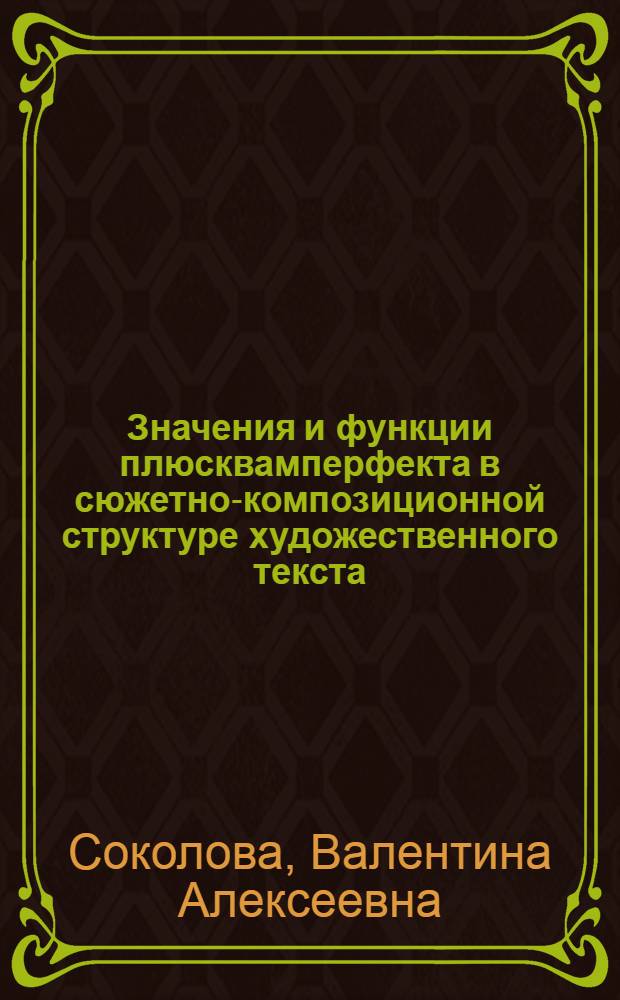 Значения и функции плюсквамперфекта в сюжетно-композиционной структуре художественного текста

Соколова, Валентина Алексеевна